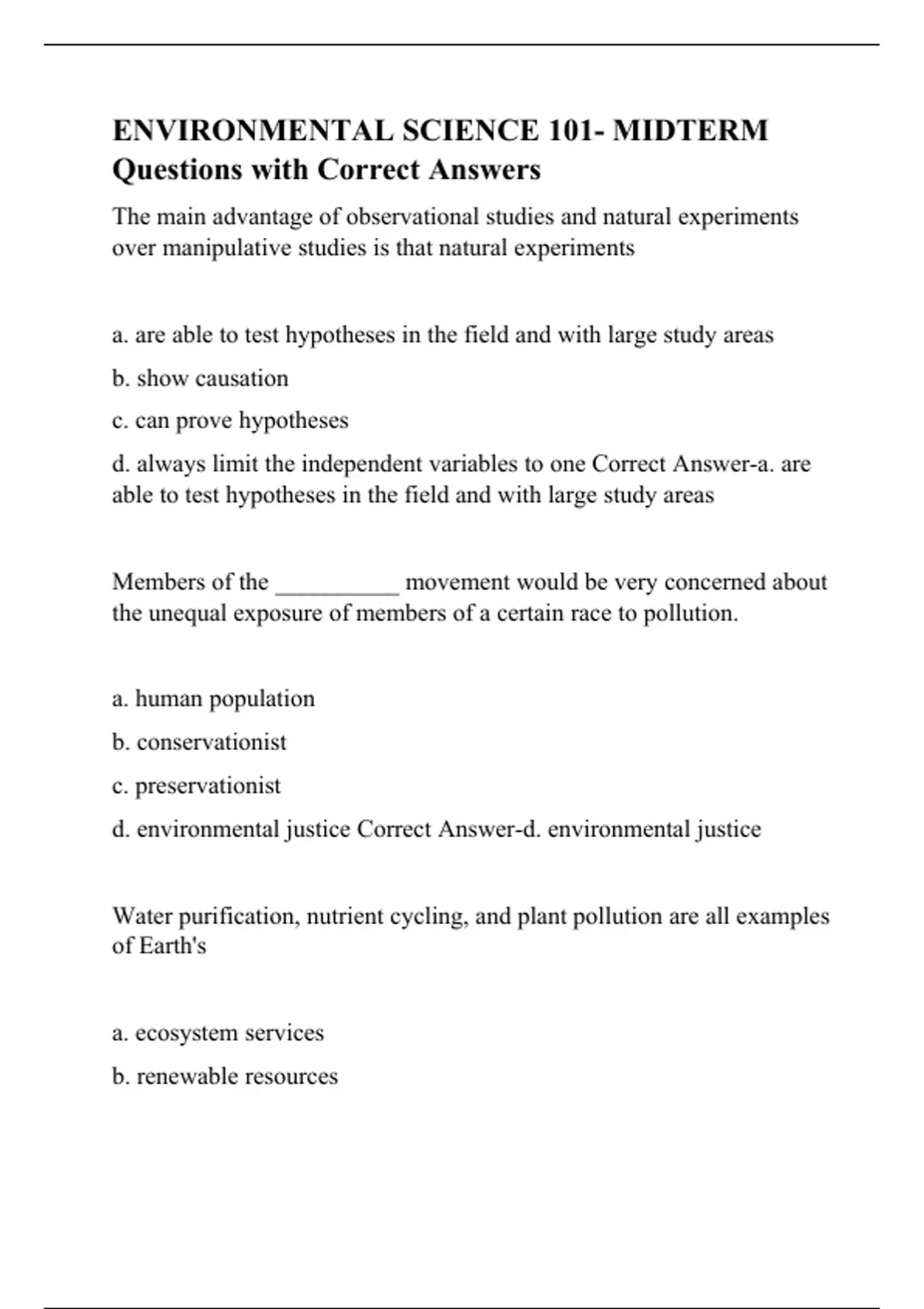 ENVIRONMENTAL SCIENCE 101- MIDTERM Questions with Correct Answers

The main advantage of observational studies and natural experiments over manipulative studies is that natural experiments

a. are able to test hypotheses in the field and with large study areas

b. show causation

c. can prove hypotheses

d. always limit the independent variables to one Correct Answer-a. are able to test hypotheses in the field and with large study areas

Members of the __________ movement would be very concerned about the unequal exposure of members of a certain race to pollution.

a. human population

b. conservationist

c. preservationist

d. environmental justice Correct Answer-d. environmental justice

Water purification, nutrient cycling, and plant pollution are all examples of Earth's

a. ecosystem services

b. renewable resources